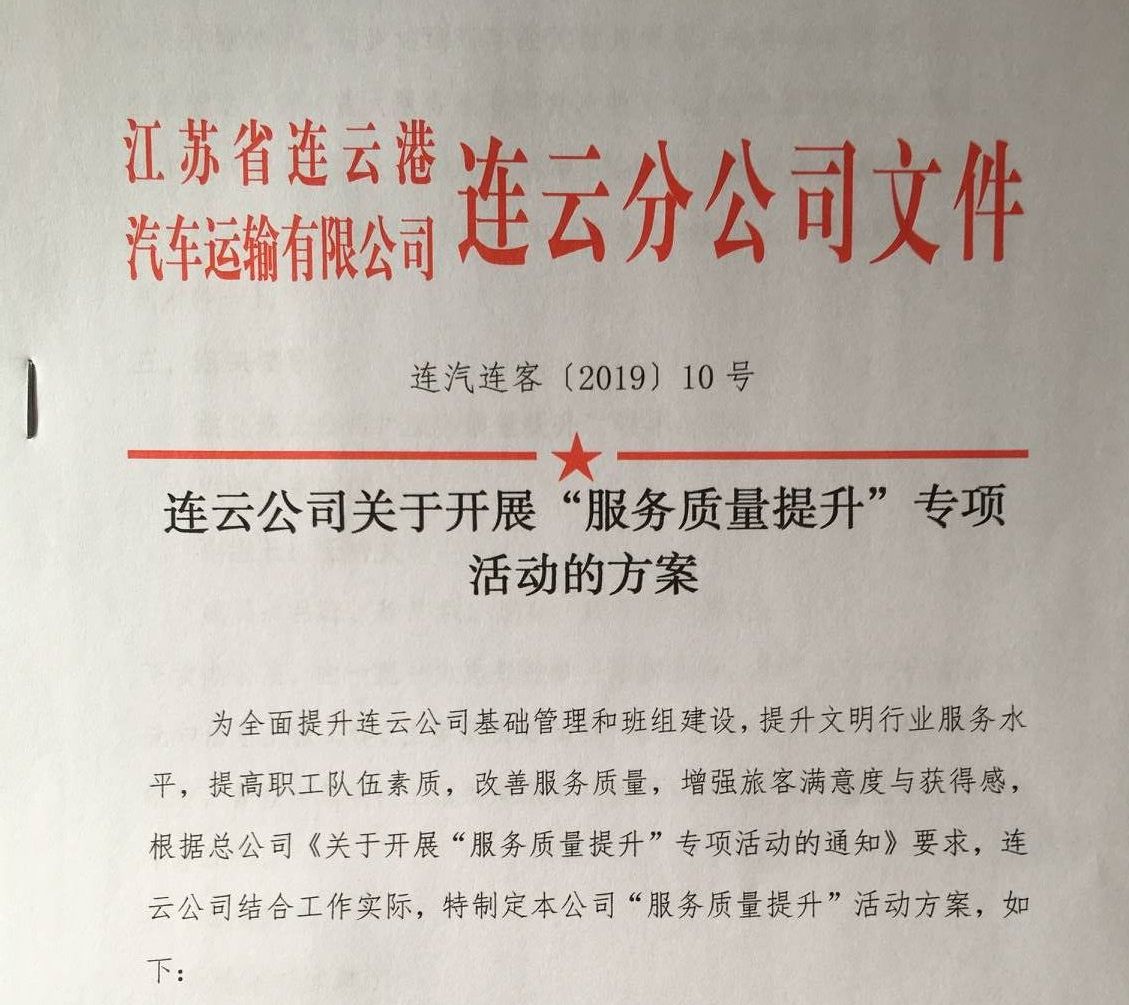 江苏省连云港汽车运输有限公司 连云分公司文件

连汽连客〔2019〕10号

连云公司关于开展“服务质量提升”专项活动的方案

为全面提升连云公司基础管理和班组建设，提升文明行业服务水平，提高职工队伍素质，改善服务质量，增强旅客满意度与获得感，根据总公司《关于开展“服务质量提升”专项活动的通知》要求，连云公司结合工作实际，特制定本公司“服务质量提升”活动方案，如下：